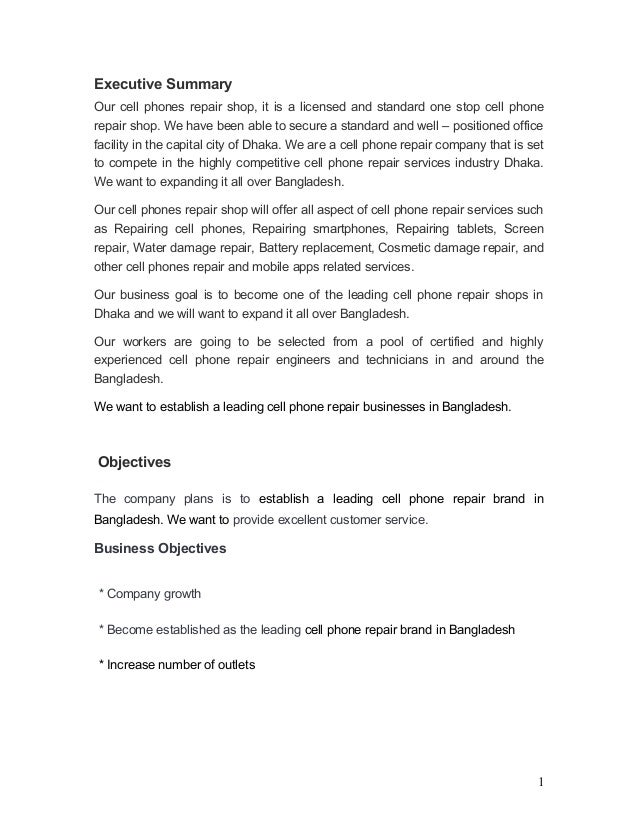 Executive Summary

Our cell phones repair shop, it is a licensed and standard one stop cell phone repair shop. We have been able to secure a standard and well – positioned office facility in the capital city of Dhaka. We are a cell phone repair company that is set to compete in the highly competitive cell phone repair services industry Dhaka. We want to expanding it all over Bangladesh.

Our cell phones repair shop will offer all aspect of cell phone repair services such as Repairing cell phones, Repairing smartphones, Repairing tablets, Screen repair, Water damage repair, Battery replacement, Cosmetic damage repair, and other cell phones repair and mobile apps related services.

Our business goal is to become one of the leading cell phone repair shops in Dhaka and we will want to expand it all over Bangladesh.

Our workers are going to be selected from a pool of certified and highly experienced cell phone repair engineers and technicians in and around the Bangladesh.

We want to establish a leading cell phone repair businesses in Bangladesh.

Objectives

The company plans is to establish a leading cell phone repair brand in Bangladesh. We want to provide excellent customer service.

Business Objectives

* Company growth

* Become established as the leading cell phone repair brand in Bangladesh

* Increase number of outlets

1